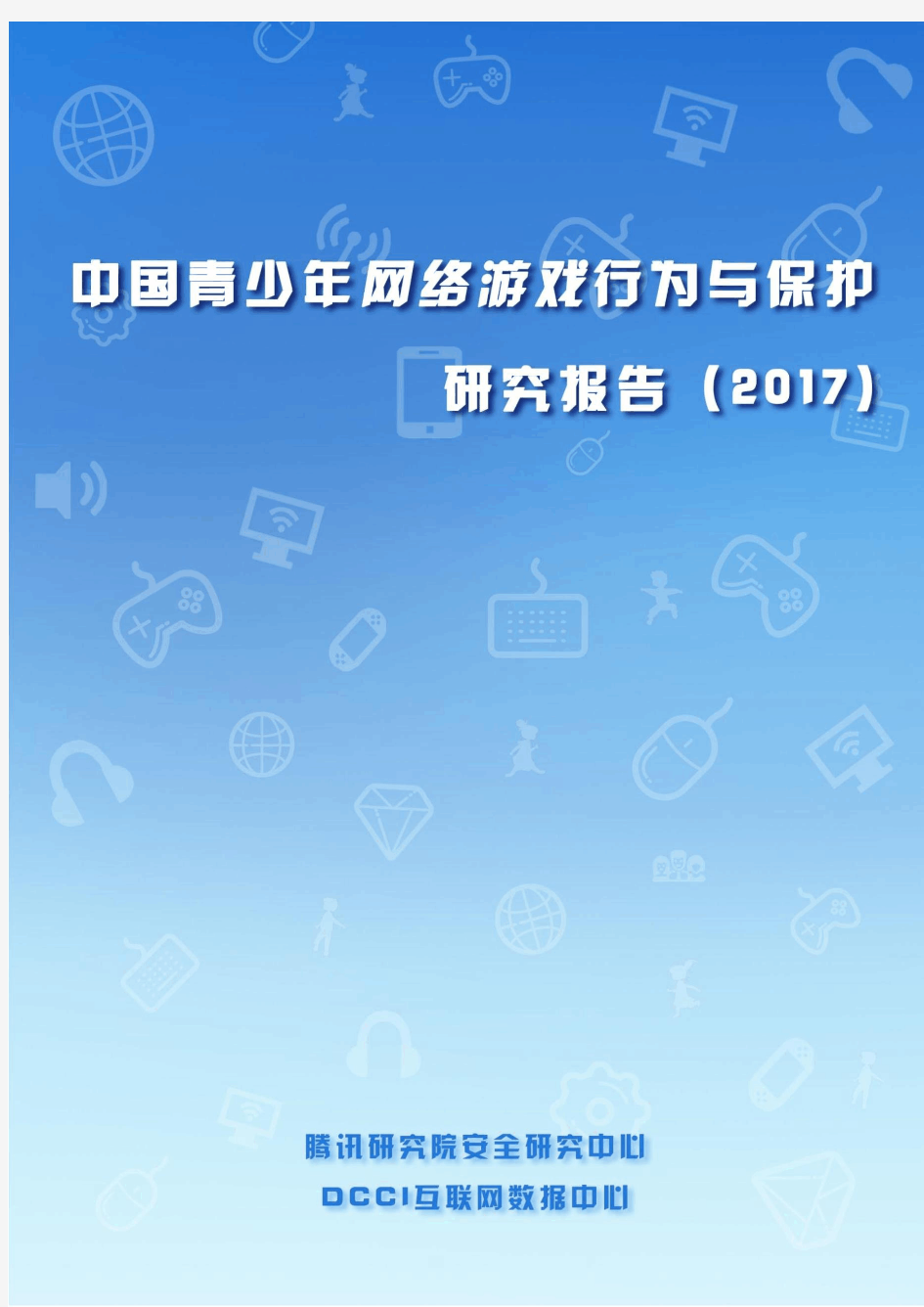 中国青少年网络游戏行为与保护

研究报告（2017）

腾讯研究院安全研究中心

DCCI互联网数据中心